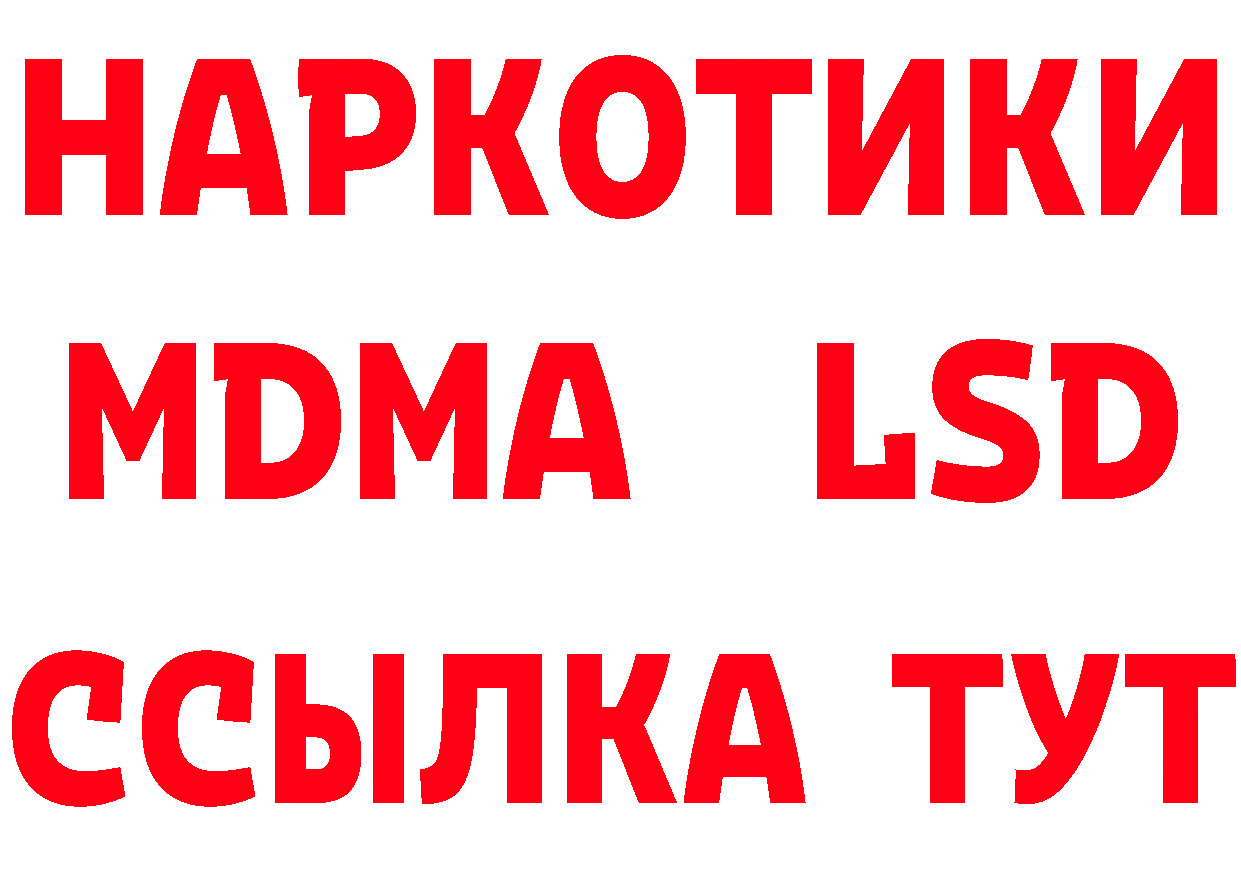 НАРКОТИКИ
MDMA LSD
ССЫЛКА ТУТ